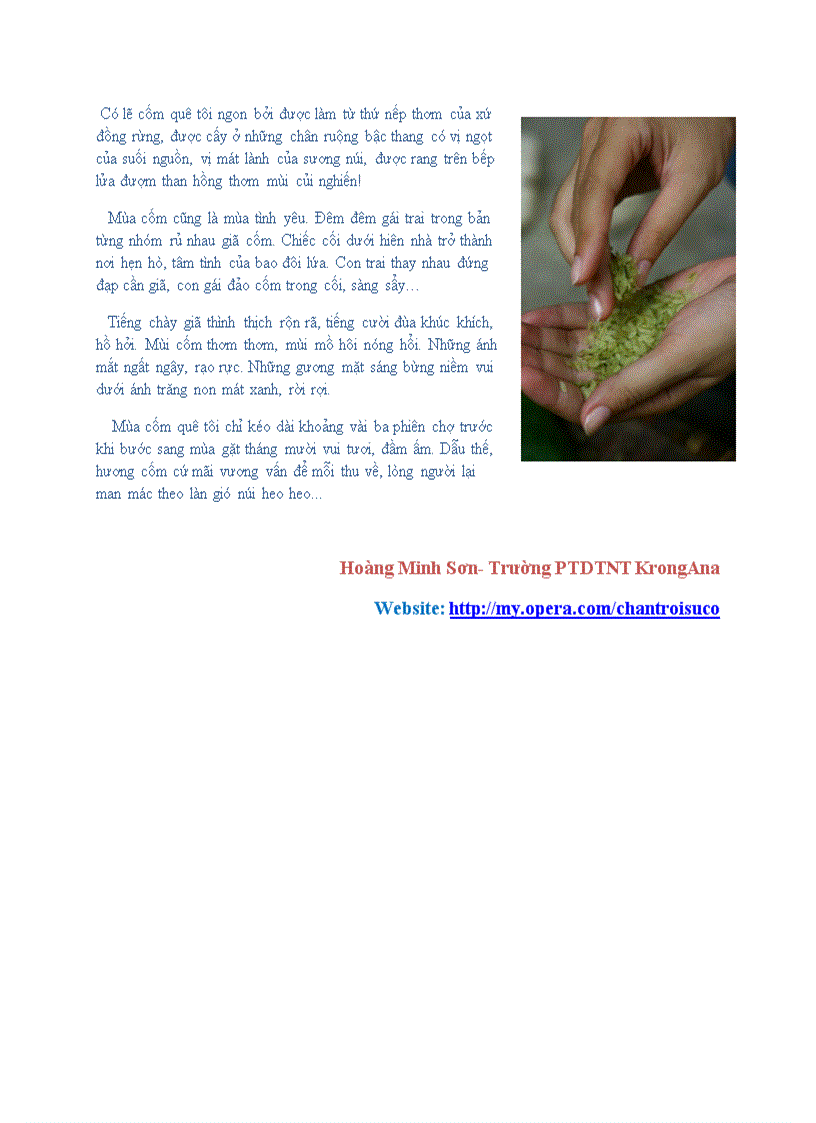 Có lẽ cốm quê tôi ngon bởi được làm từ thứ nếp thơm của xứ đồng rừng, được cấy ở những chân ruộng bậc thang có vị ngọt của suối nguồn, vị mát lành của sương núi, được rang trên bếp lửa đượm than hồng thơm mùi củi nghiến!

Mùa cốm cũng là mùa tình yêu. Đêm đêm gái trai trong bản từng nhóm rủ nhau giã cốm. Chiếc cối dưới hiên nhà trở thành nơi hẹn hò, tâm tình của bao đôi lứa. Con trai thay nhau đứng đạp cần giã, con gái đảo cốm trong cối, sàng sẩy…

Tiếng chày giã thình thịch rộn rã, tiếng cười đùa khúc khích, hồ hởi. Mùi cốm thơm thơm, mùi mồ hôi nóng hổi. Những ánh mắt ngất ngây, rạo rực. Những gương mặt sáng bừng niềm vui dưới ánh trăng non mát xanh, rời rợi.

Mùa cốm quê tôi chỉ kéo dài khoảng vài ba phiên chợ trước khi bước sang mùa gặt tháng mười vui tươi, đầm ấm. Dẫu thế, hương cốm cứ mãi vương vấn để mỗi thu về, lòng người lại man mác theo làn gió núi heo heo...

Hoàng Minh Sơn- Trường PTDTNT KrongAna

Website: http://my.opera.com/chantroisuco